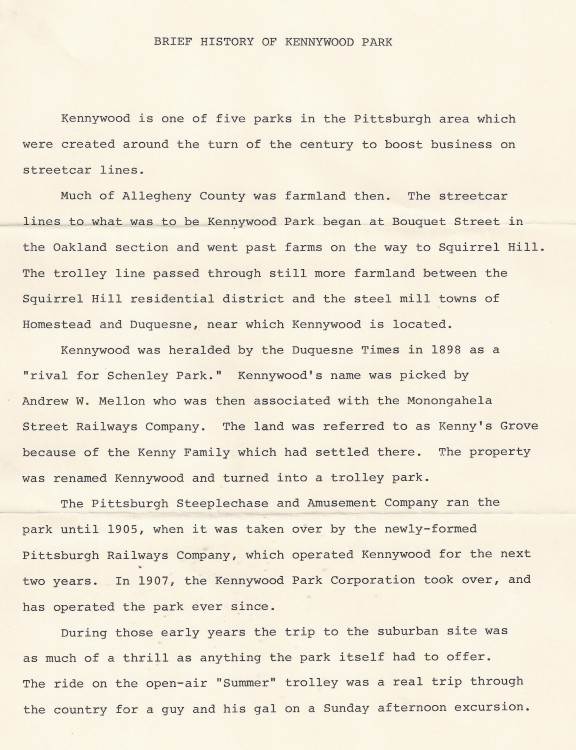 BRIEF HISTORY OF KENNYWOOD PARK

Kennywood is one of five parks in the Pittsburgh area which were created around the turn of the century to boost business on streetcar lines.

Much of Allegheny County was farmland then. The streetcar lines to what was to be Kennywood Park began at Bouquet Street in the Oakland section and went past farms on the way to Squirrel Hill. The trolley line passed through still more farmland between the Squirrel Hill residential district and the steel mill towns of Homestead and Duquesne, near which Kennywood is located.

Kennywood was heralded by the Duquesne Times in 1898 as a "rival for Schenley Park." Kennywood's name was picked by Andrew W. Mellon who was then associated with the Monongahela Street Railways Company. The land was referred to as Kenny's Grove because of the Kenny Family which had settled there. The property was renamed Kennywood and turned into a trolley park.

The Pittsburgh Steeplechase and Amusement Company ran the park until 1905, when it was taken over by the newly-formed Pittsburgh Railways Company, which operated Kennywood for the next two years. In 1907, the Kennywood Park Corporation took over, and has operated the park ever since.

During those early years the trip to the suburban site was as much of a thrill as anything the park itself had to offer. The ride on the open-air "Summer" trolley was a real trip through the country for a guy and his gal on a Sunday afternoon excursion.